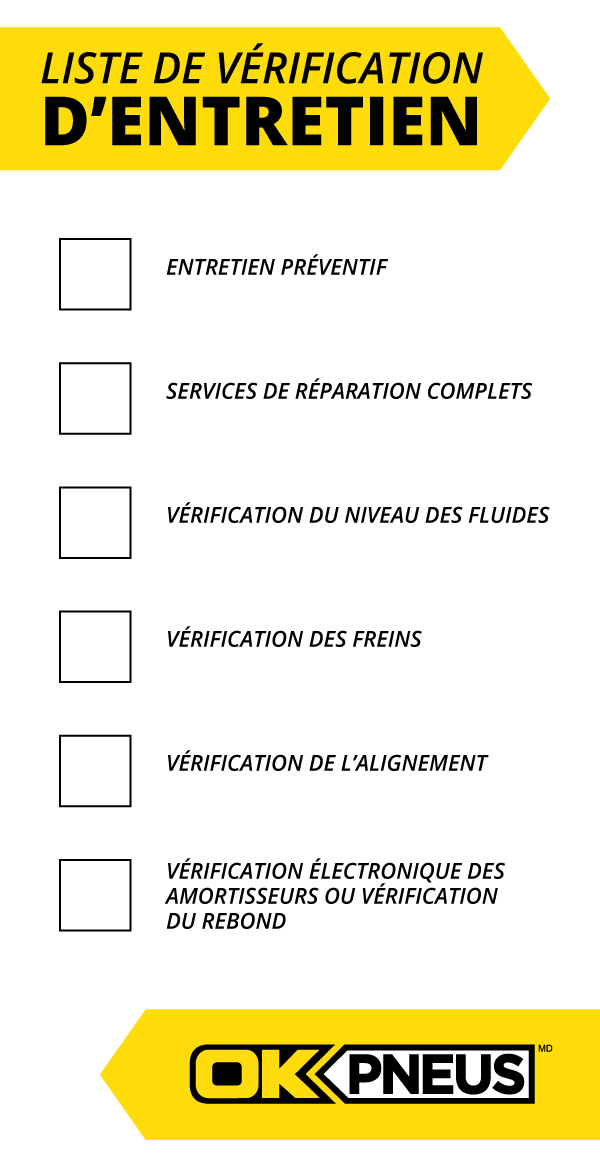 LISTE DE VÉRIFICATION
D'ENTRETIEN

ENTRETIEN PRÉVENTIF

SERVICES DE RÉPARATION COMPLETS

VÉRIFICATION DU NIVEAU DES FLUIDES

VÉRIFICATION DES FREINS

VÉRIFICATION DE L'ALIGNEMENT

VÉRIFICATION ÉLECTRONIQUE DES AMORTISSEURS OU VÉRIFICATION DU REBOND

OK PNEUS MD